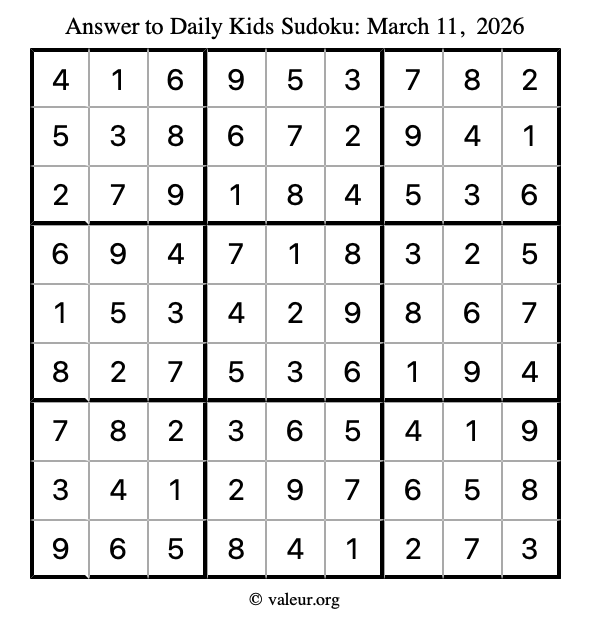 Answer to Daily Kids Sudoku: March 11, 2026

| | | | | | | | | |
|---|---|---|---|---|---|---|---|---|
| 4 | 1 | 6 | 9 | 5 | 3 | 7 | 8 | 2 |
| 5 | 3 | 8 | 6 | 7 | 2 | 9 | 4 | 1 |
| 2 | 7 | 9 | 1 | 8 | 4 | 5 | 3 | 6 |
| 6 | 9 | 4 | 7 | 1 | 8 | 3 | 2 | 5 |
| 1 | 5 | 3 | 4 | 2 | 9 | 8 | 6 | 7 |
| 8 | 2 | 7 | 5 | 3 | 6 | 1 | 9 | 4 |
| 7 | 8 | 2 | 3 | 6 | 5 | 4 | 1 | 9 |
| 3 | 4 | 1 | 2 | 9 | 7 | 6 | 5 | 8 |
| 9 | 6 | 5 | 8 | 4 | 1 | 2 | 7 | 3 |

© valeur.org